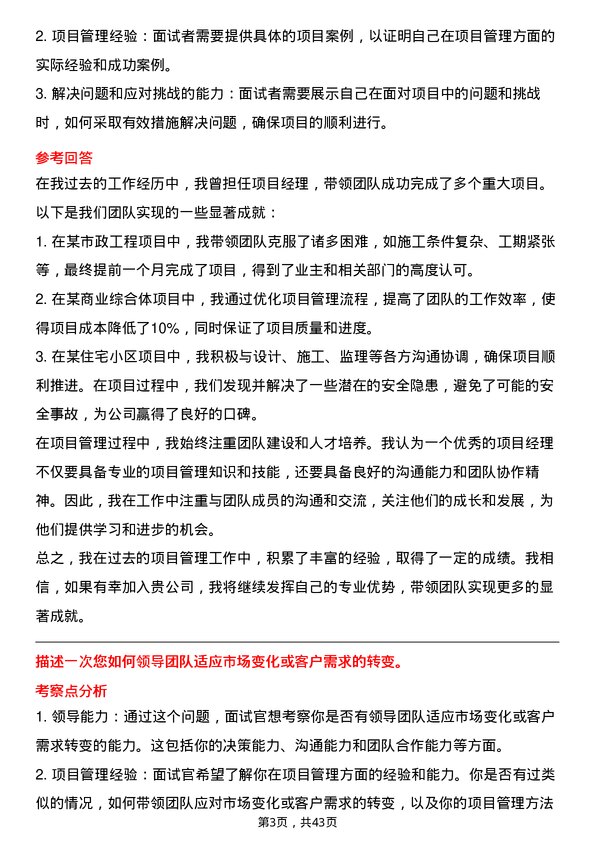 2. 项目管理经验：面试者需要提供具体的项目案例，以证明自己在项目管理方面的实际经验和成功案例。

3. 解决问题和应对挑战的能力：面试者需要展示自己在面对项目中的问题和挑战时，如何采取有效措施解决问题，确保项目的顺利进行。

参考回答

在我过去的工作经历中，我曾担任项目经理，带领团队成功完成了多个重大项目。以下是我们团队实现的一些显著成就：

1. 在某市政工程项目中，我带领团队克服了诸多困难，如施工条件复杂、工期紧张等，最终提前一个月完成了项目，得到了业主和相关部门的高度认可。

2. 在某商业综合体项目中，我通过优化项目管理流程，提高了团队的工作效率，使得项目成本降低了10%，同时保证了项目质量和进度。

3. 在某住宅小区项目中，我积极与设计、施工、监理等各方沟通协调，确保项目顺利推进。在项目过程中，我们发现并解决了一些潜在的安全隐患，避免了可能的安全事故，为公司赢得了良好的口碑。

在项目管理过程中，我始终注重团队建设和人才培养。我认为一个优秀的项目经理不仅要具备专业的项目管理知识和技能，还要具备良好的沟通能力和团队协作精神。因此，我在工作中注重与团队成员的沟通和交流，关注他们的成长和发展，为他们提供学习和进步的机会。

总之，我在过去的项目管理工作中，积累了丰富的经验，取得了一定的成绩。我相信，如果有幸加入贵公司，我将继续发挥自己的专业优势，带领团队实现更多的显著成就。

描述一次您如何领导团队适应市场变化或客户需求的转变。

考察点分析

1. 领导能力：通过这个问题，面试官想考察你是否有领导团队适应市场变化或客户需求转变的能力。这包括你的决策能力、沟通能力和团队合作能力等方面。

2. 项目管理经验：面试官希望了解你在项目管理方面的经验和能力。你是否有过类似的情况，如何带领团队应对市场变化或客户需求的转变，以及你的项目管理方法

第3页，共43页